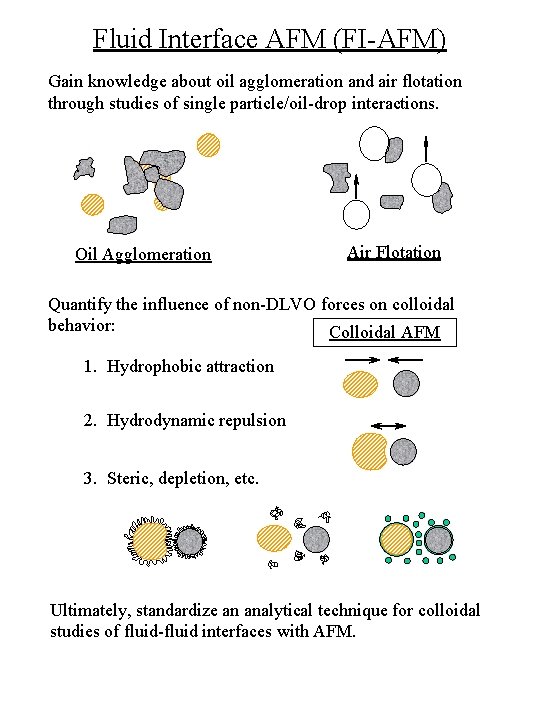 Fluid Interface AFM (FI-AFM)

Gain knowledge about oil agglomeration and air flotation through studies of single particle/oil-drop interactions.

Oil Agglomeration

Air Flotation

Quantify the influence of non-DLVO forces on colloidal behavior:

Colloidal AFM

1. Hydrophobic attraction

2. Hydrodynamic repulsion

3. Steric, depletion, etc.

Ultimately, standardize an analytical technique for colloidal studies of fluid-fluid interfaces with AFM.